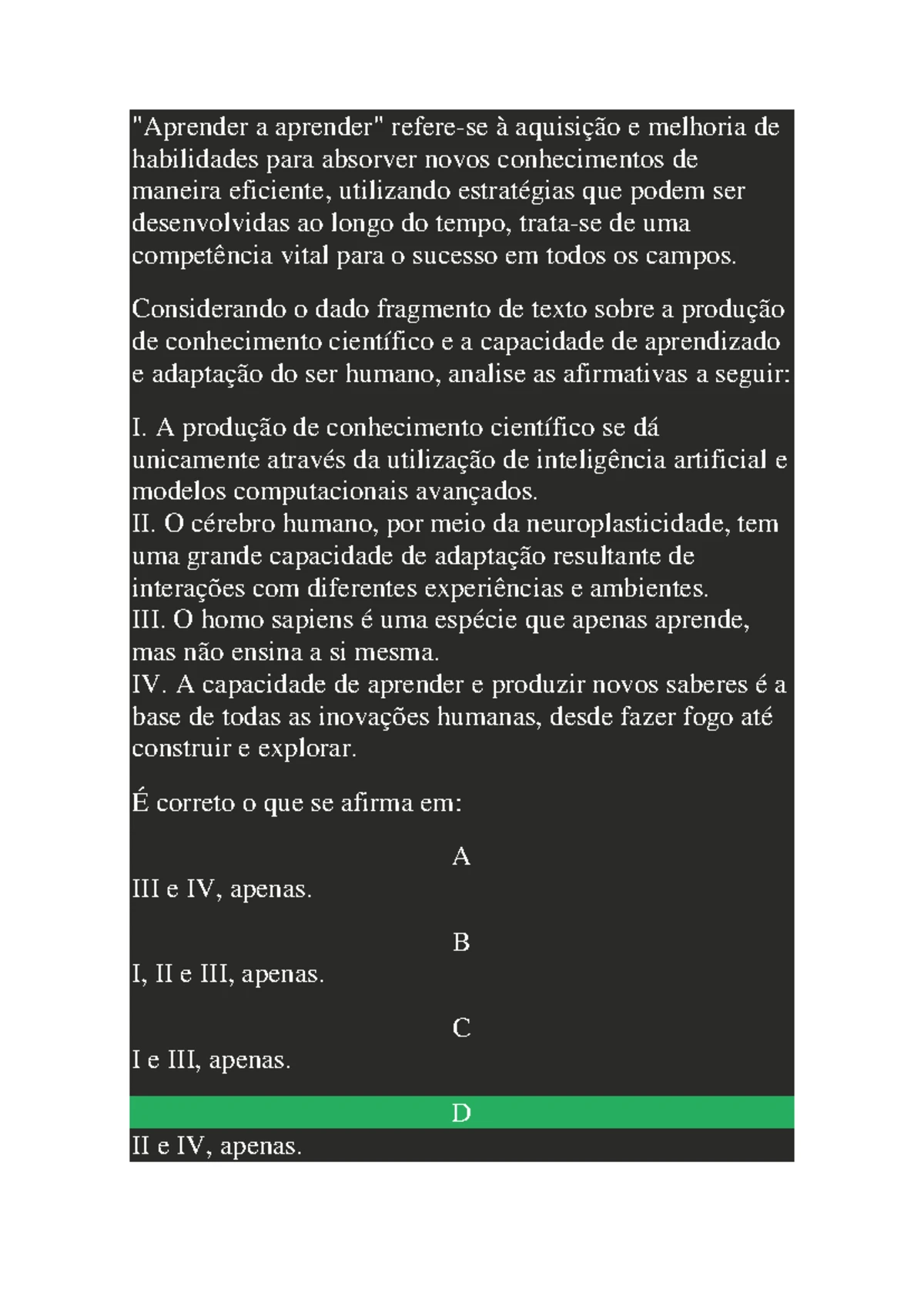 "Aprender a aprender" refere-se à aquisição e melhoria de habilidades para absorver novos conhecimentos de maneira eficiente, utilizando estratégias que podem ser desenvolvidas ao longo do tempo, trata-se de uma competência vital para o sucesso em todos os campos.

Considerando o dado fragmento de texto sobre a produção de conhecimento científico e a capacidade de aprendizado e adaptação do ser humano, analise as afirmativas a seguir:

I. A produção de conhecimento científico se dá unicamente através da utilização de inteligência artificial e modelos computacionais avançados.
II. O cérebro humano, por meio da neuroplasticidade, tem uma grande capacidade de adaptação resultante de interações com diferentes experiências e ambientes.
III. O homo sapiens é uma espécie que apenas aprende, mas não ensina a si mesma.
IV. A capacidade de aprender e produzir novos saberes é a base de todas as inovações humanas, desde fazer fogo até construir e explorar.

É correto o que se afirma em:

A
III e IV, apenas.

B
I, II e III, apenas.

C
I e III, apenas.

D
II e IV, apenas.